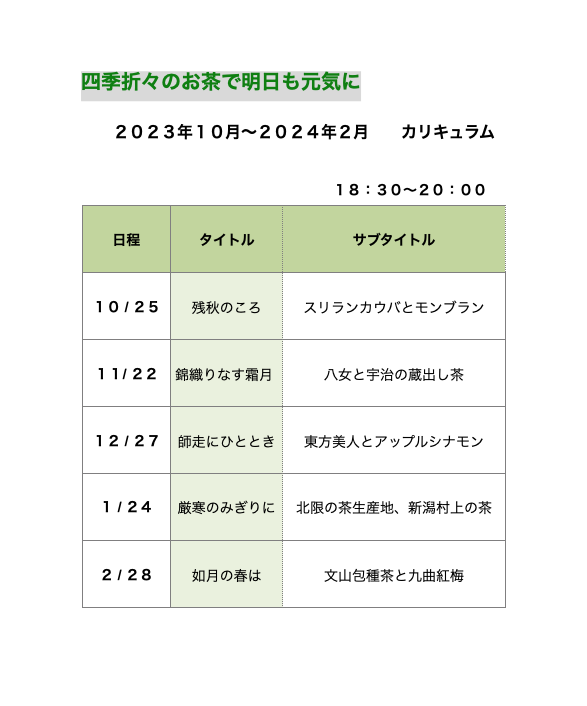 四季折々のお茶で明日も元気に

２０２３年１０月〜２０２４年2月　カリキュラム

１８：３０〜２０：００

| 日程 | タイトル | サブタイトル |
|---|---|---|
| １０/２５ | 残秋のころ | スリランカウバとモンブラン |
| １１/２２ | 錦織りなす霜月 | 八女と宇治の蔵出し茶 |
| １２/２７ | 師走にひととき | 東方美人とアップルシナモン |
| １/２４ | 厳寒のみぎりに | 北限の茶生産地、新潟村上の茶 |
| ２/２８ | 如月の春は | 文山包種茶と九曲紅梅 |